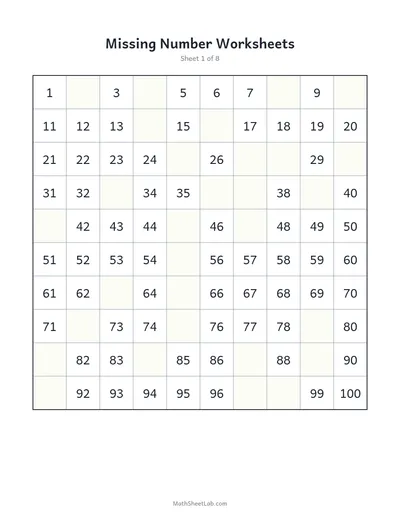 Missing Number Worksheets
Sheet 1 of 8

| 1 |  | 3 |  | 5 | 6 | 7 |  | 9 |  |
|---|---|---|---|---|---|---|---|---|---|
| 11 | 12 | 13 |  | 15 |  | 17 | 18 | 19 | 20 |
| 21 | 22 | 23 | 24 |  | 26 |  |  | 29 |  |
| 31 | 32 |  | 34 | 35 |  |  | 38 |  | 40 |
|  | 42 | 43 | 44 |  | 46 |  | 48 | 49 | 50 |
| 51 | 52 | 53 | 54 |  | 56 | 57 | 58 | 59 | 60 |
| 61 | 62 |  | 64 |  | 66 | 67 | 68 | 69 | 70 |
| 71 |  | 73 | 74 |  | 76 | 77 | 78 |  | 80 |
|  | 82 | 83 |  | 85 | 86 |  | 88 |  | 90 |
|  | 92 | 93 | 94 | 95 | 96 |  |  | 99 | 100 |

MathSheetLab.com